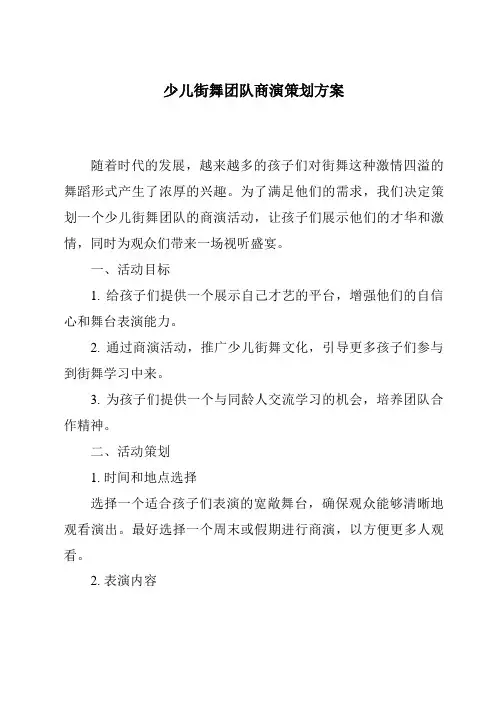 少儿街舞团队商演策划方案

随着时代的发展，越来越多的孩子们对街舞这种激情四溢的舞蹈形式产生了浓厚的兴趣。为了满足他们的需求，我们决定策划一个少儿街舞团队的商演活动，让孩子们展示他们的才华和激情，同时为观众们带来一场视听盛宴。

一、活动目标

1. 给孩子们提供一个展示自己才艺的平台，增强他们的自信心和舞台表演能力。

2. 通过商演活动，推广少儿街舞文化，引导更多孩子们参与到街舞学习中来。

3. 为孩子们提供一个与同龄人交流学习的机会，培养团队合作精神。

二、活动策划

1. 时间和地点选择

选择一个适合孩子们表演的宽敞舞台，确保观众能够清晰地观看演出。最好选择一个周末或假期进行商演，以方便更多人观看。

2. 表演内容